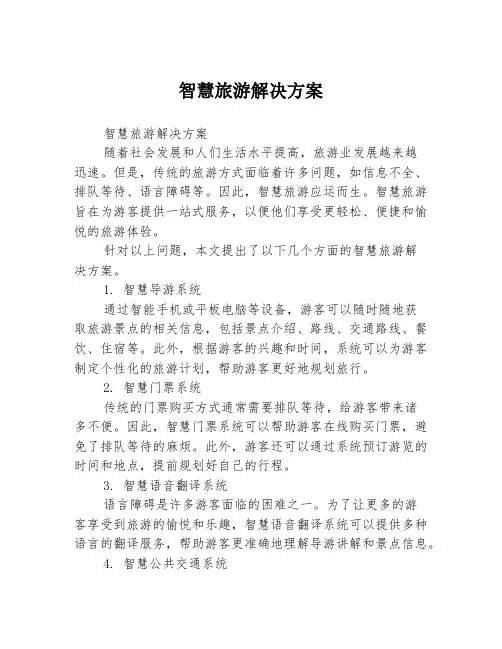 智慧旅游解决方案

智慧旅游解决方案

随着社会发展和人们生活水平提高，旅游业发展越来越迅速。但是，传统的旅游方式面临着许多问题，如信息不全、排队等待、语言障碍等。因此，智慧旅游应运而生。智慧旅游旨在为游客提供一站式服务，以便他们享受更轻松、便捷和愉悦的旅游体验。

针对以上问题，本文提出了以下几个方面的智慧旅游解决方案。

1. 智慧导游系统

通过智能手机或平板电脑等设备，游客可以随时随地获取旅游景点的相关信息，包括景点介绍、路线、交通路线、餐饮、住宿等。此外，根据游客的兴趣和时间，系统可以为游客制定个性化的旅游计划，帮助游客更好地规划旅行。

2. 智慧门票系统

传统的门票购买方式通常需要排队等待，给游客带来诸多不便。因此，智慧门票系统可以帮助游客在线购买门票，避免了排队等待的麻烦。此外，游客还可以通过系统预订游览的时间和地点，提前规划好自己的行程。

3. 智慧语音翻译系统

语言障碍是许多游客面临的困难之一。为了让更多的游客享受到旅游的愉悦和乐趣，智慧语音翻译系统可以提供多种语言的翻译服务，帮助游客更准确地理解导游讲解和景点信息。

4. 智慧公共交通系统